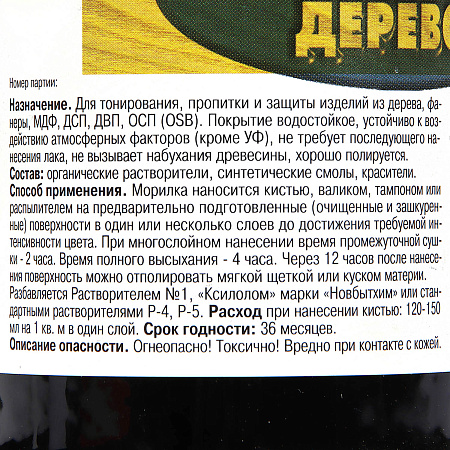 ДЕРЕВО

Номер партии:

**Назначение.** Для тонирования, пропитки и защиты изделий из дерева, фанеры, МДФ, ДСП, ДВП, ОСП (OSB). Покрытие водостойкое, устойчиво к воздействию атмосферных факторов (кроме УФ), не требует последующего нанесения лака, не вызывает набухания древесины, хорошо полируется.
**Состав:** органические растворители, синтетические смолы, красители.
**Способ применения.** Морилка наносится кистью, валиком, тампоном или распылителем на предварительно подготовленные (очищенные и зашкуренные) поверхности в один или несколько слоев до достижения требуемой интенсивности цвета. При многослойном нанесении время промежуточной сушки - 2 часа. Время полного высыхания - 4 часа. Через 12 часов после нанесения поверхность можно отполировать мягкой щеткой или куском материи. Разбавляется Растворителем №1, «Ксилолом» марки «Новбытхим» или стандартными растворителями Р-4, Р-5. **Расход** при нанесении кистью: 120-150 мл на 1 кв. м в один слой. **Срок годности:** 36 месяцев.
**Описание опасности.** Огнеопасно! Токсично! Вредно при контакте с кожей.